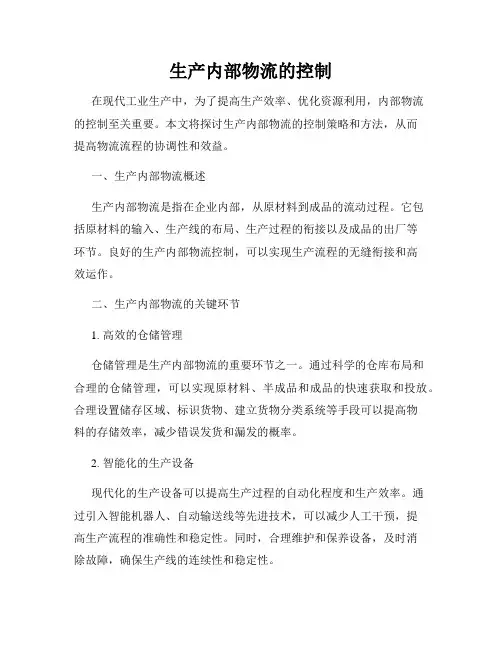 生产内部物流的控制

在现代工业生产中，为了提高生产效率、优化资源利用，内部物流的控制至关重要。本文将探讨生产内部物流的控制策略和方法，从而提高物流流程的协调性和效益。

一、生产内部物流概述

生产内部物流是指在企业内部，从原材料到成品的流动过程。它包括原材料的输入、生产线的布局、生产过程的衔接以及成品的出厂等环节。良好的生产内部物流控制，可以实现生产流程的无缝衔接和高效运作。

二、生产内部物流的关键环节

1. 高效的仓储管理

仓储管理是生产内部物流的重要环节之一。通过科学的仓库布局和合理的仓储管理，可以实现原材料、半成品和成品的快速获取和投放。合理设置储存区域、标识货物、建立货物分类系统等手段可以提高物料的存储效率，减少错误发货和漏发的概率。

2. 智能化的生产设备

现代化的生产设备可以提高生产过程的自动化程度和生产效率。通过引入智能机器人、自动输送线等先进技术，可以减少人工干预，提高生产流程的准确性和稳定性。同时，合理维护和保养设备，及时消除故障，确保生产线的连续性和稳定性。